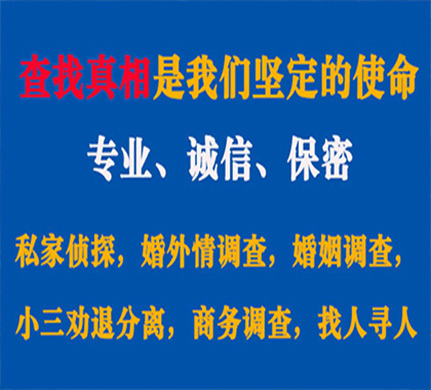 查找真相是我们坚定的使命

专业、诚信、保密

私家侦探，婚外情调查，婚姻调查，

小三劝退分离，商务调查，找人寻人